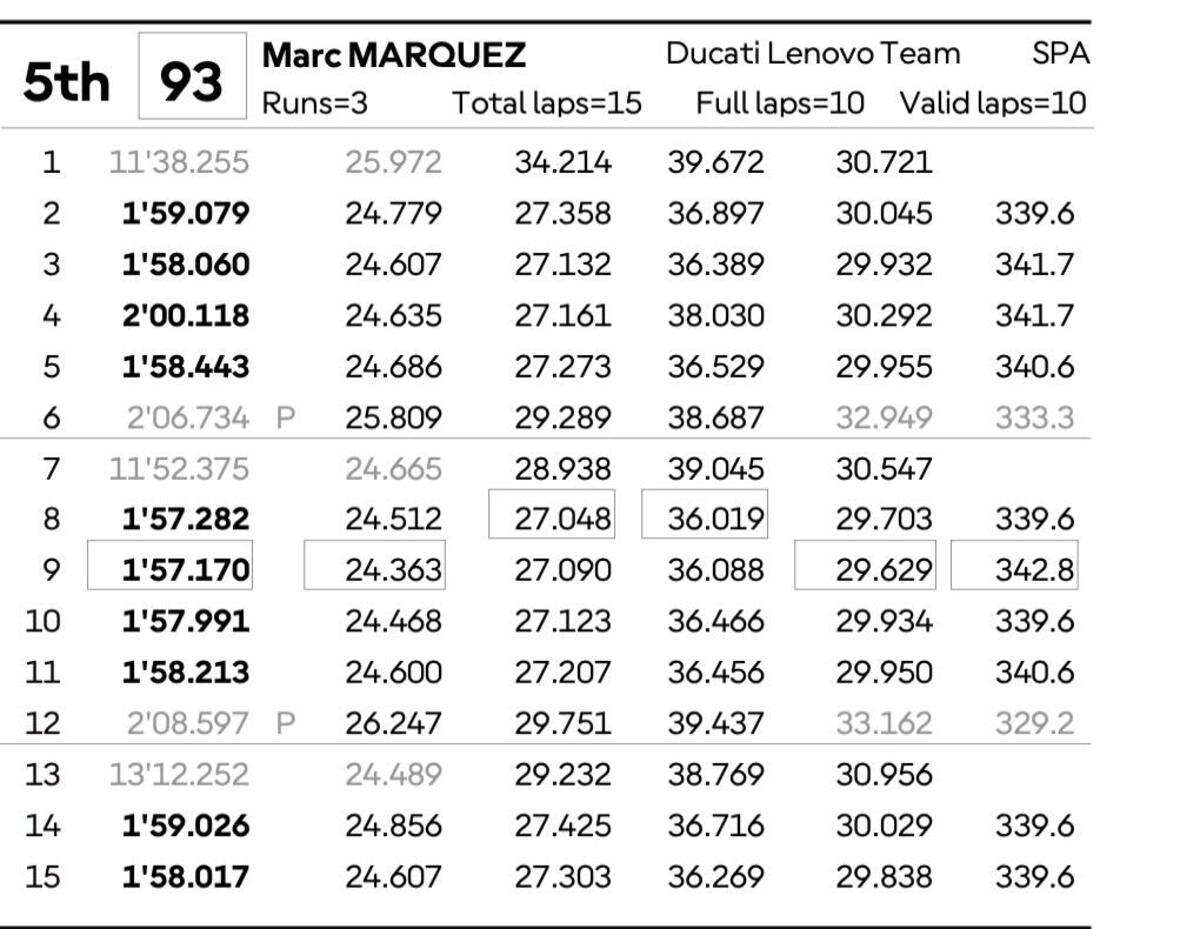 5th 93 Marc MARQUEZ Ducati Lenovo Team SPA
Runs=3 Total laps=15 Full laps=10 Valid laps=10

| 1 | 11'38.255 | | 25.972 | 34.214 | 39.672 | 30.721 | |
|---|---|---|---|---|---|---|---|
| 2 | 1'59.079 | | 24.779 | 27.358 | 36.897 | 30.045 | 339.6 |
| 3 | 1'58.060 | | 24.607 | 27.132 | 36.389 | 29.932 | 341.7 |
| 4 | 2'00.118 | | 24.635 | 27.161 | 38.030 | 30.292 | 341.7 |
| 5 | 1'58.443 | | 24.686 | 27.273 | 36.529 | 29.955 | 340.6 |
| 6 | 2'06.734 | P | 25.809 | 29.289 | 38.687 | 32.949 | 333.3 |
| 7 | 11'52.375 | | 24.665 | 28.938 | 39.045 | 30.547 | |
| 8 | 1'57.282 | | 24.512 | 27.048 | 36.019 | 29.703 | 339.6 |
| 9 | 1'57.170 | | 24.363 | 27.090 | 36.088 | 29.629 | 342.8 |
| 10 | 1'57.991 | | 24.468 | 27.123 | 36.466 | 29.934 | 339.6 |
| 11 | 1'58.213 | | 24.600 | 27.207 | 36.456 | 29.950 | 340.6 |
| 12 | 2'08.597 | P | 26.247 | 29.751 | 39.437 | 33.162 | 329.2 |
| 13 | 13'12.252 | | 24.489 | 29.232 | 38.769 | 30.956 | |
| 14 | 1'59.026 | | 24.856 | 27.425 | 36.716 | 30.029 | 339.6 |
| 15 | 1'58.017 | | 24.607 | 27.303 | 36.269 | 29.838 | 339.6 |